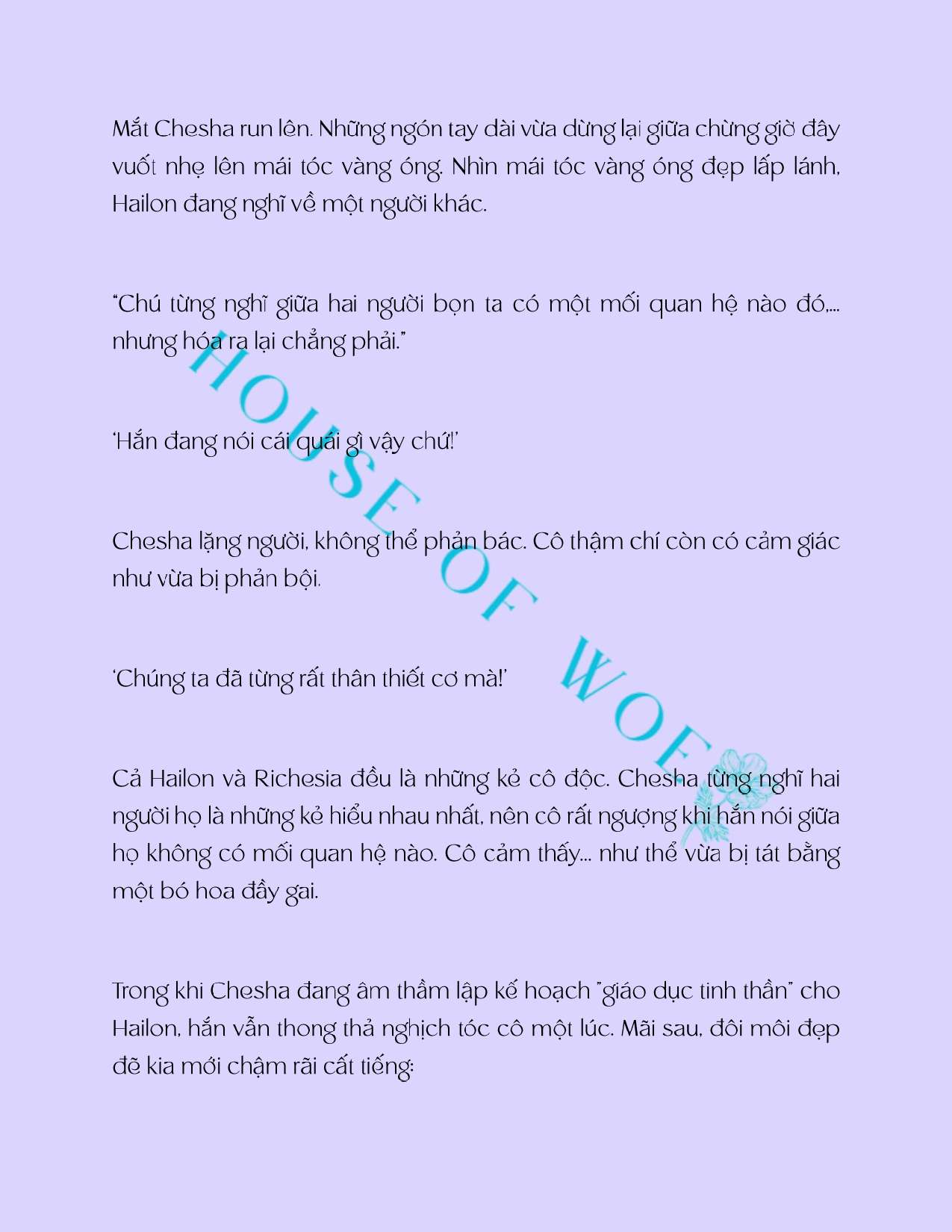 Mắt Chesha run lên. Những ngón tay dài vừa dừng lại giữa chừng giờ đây vuốt nhẹ lên mái tóc vàng óng. Nhìn mái tóc vàng óng đẹp lấp lánh, Hailon đang nghĩ về một người khác.

"Chú từng nghĩ giữa hai người bọn ta có một mối quan hệ nào đó,... nhưng hóa ra lại chẳng phải."

'Hắn đang nói cái quái gì vậy chứ!'

Chesha lặng người, không thể phản bác. Cô thậm chí còn có cảm giác như vừa bị phản bội.

'Chúng ta đã từng rất thân thiết cơ mà!'

Cả Hailon và Richesia đều là những kẻ cô độc. Chesha từng nghĩ hai người họ là những kẻ hiểu nhau nhất, nên cô rất ngượng khi hắn nói giữa họ không có mối quan hệ nào. Cô cảm thấy... như thể vừa bị tát bằng một bó hoa đầy gai.

Trong khi Chesha đang âm thầm lập kế hoạch "giáo dục tinh thần" cho Hailon, hắn vẫn thong thả nghịch tóc cô một lúc. Mãi sau, đôi môi đẹp đẽ kia mới chậm rãi cất tiếng:

HOUSE OF WOE